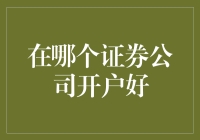 在哪个证券公司开户好